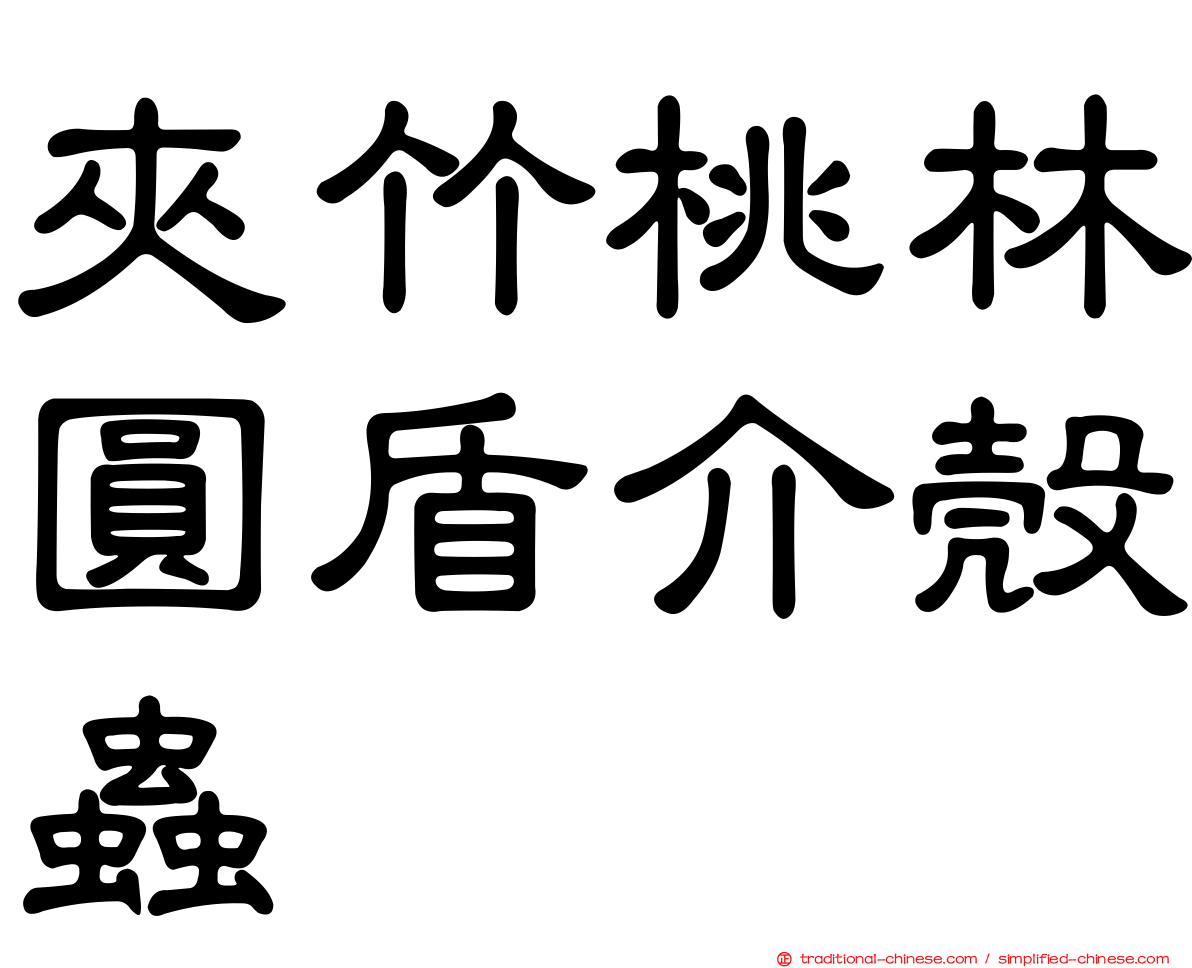 夾竹桃林圓盾介殼蟲

traditional-chinese.com / simplified-chinese.com